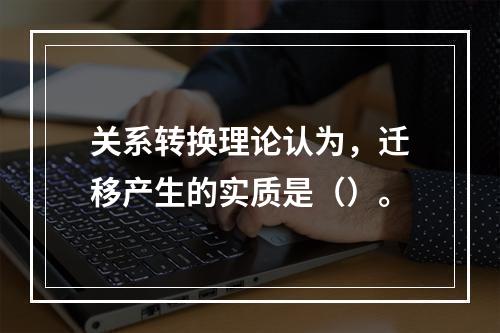 关系转换理论认为，迁移产生的实质是（）。